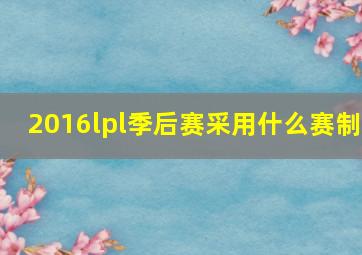 2016lpl季后赛采用什么赛制